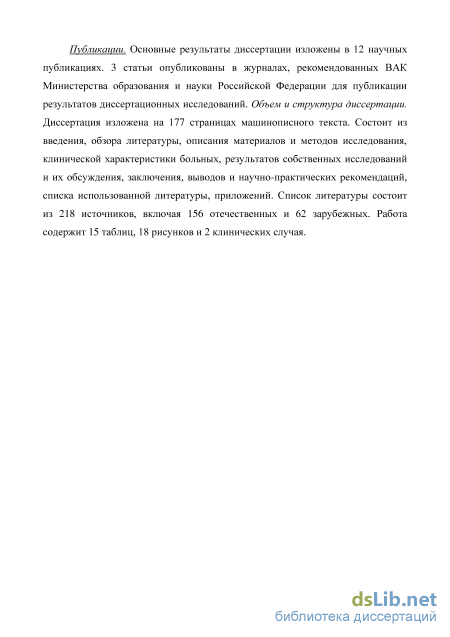 Публикации. Основные результаты диссертации изложены в 12 научных публикациях. 3 статьи опубликованы в журналах, рекомендованных ВАК Министерства образования и науки Российской Федерации для публикации результатов диссертационных исследований. Объем и структура диссертации. Диссертация изложена на 177 страницах машинописного текста. Состоит из введения, обзора литературы, описания материалов и методов исследования, клинической характеристики больных, результатов собственных исследований и их обсуждения, заключения, выводов и научно-практических рекомендаций, списка использованной литературы, приложений. Список литературы состоит из 218 источников, включая 156 отечественных и 62 зарубежных. Работа содержит 15 таблиц, 18 рисунков и 2 клинических случая.

dsLib.net
библиотека диссертаций